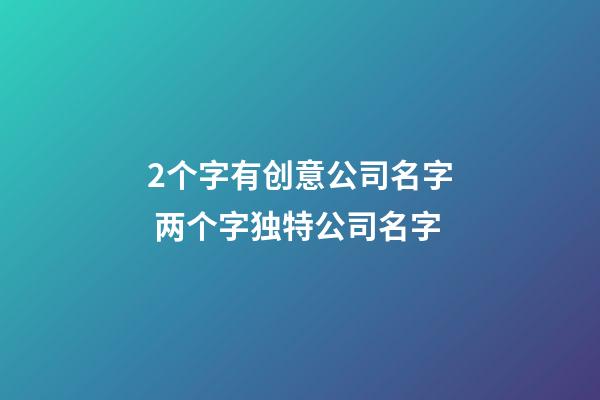 2个字有创意公司名字
两个字独特公司名字